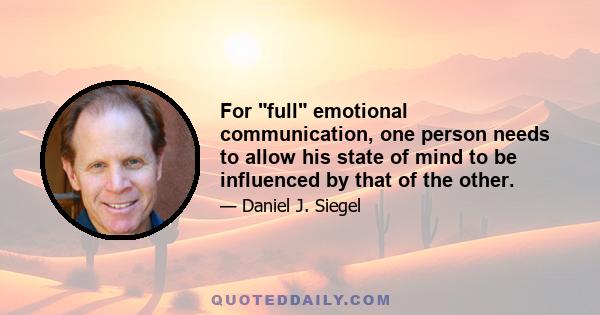 For "full" emotional communication, one person needs to allow his state of mind to be influenced by that of the other.

— Daniel J. Siegel

QUOTEDDAILY.COM